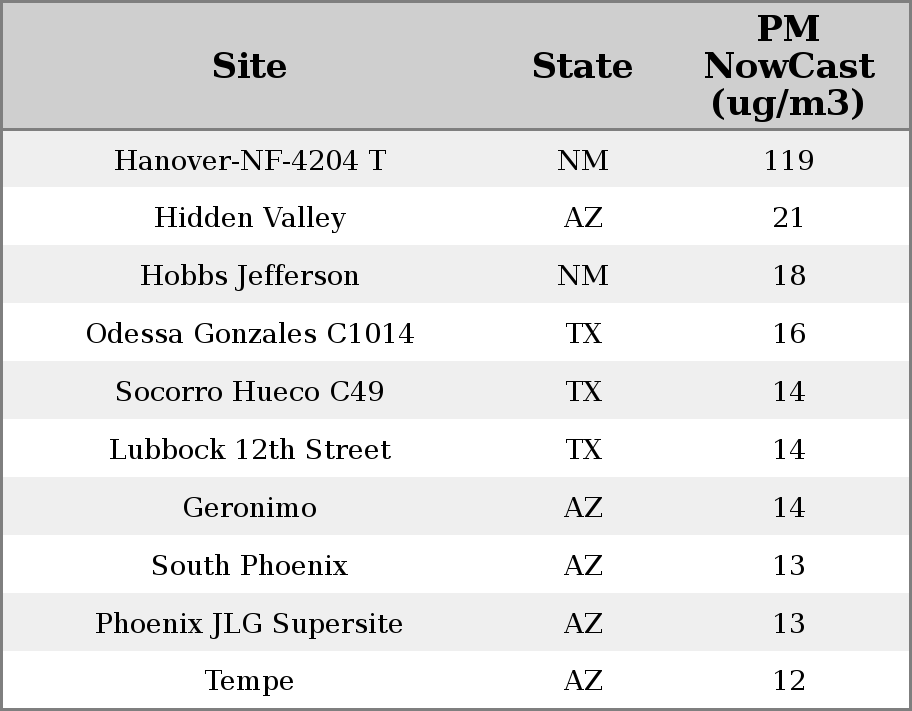 | Site | State | PM NowCast (ug/m3) |
|---|---|---|
| Hanover-NF-4204 T | NM | 119 |
| Hidden Valley | AZ | 21 |
| Hobbs Jefferson | NM | 18 |
| Odessa Gonzales C1014 | TX | 16 |
| Socorro Hueco C49 | TX | 14 |
| Lubbock 12th Street | TX | 14 |
| Geronimo | AZ | 14 |
| South Phoenix | AZ | 13 |
| Phoenix JLG Supersite | AZ | 13 |
| Tempe | AZ | 12 |